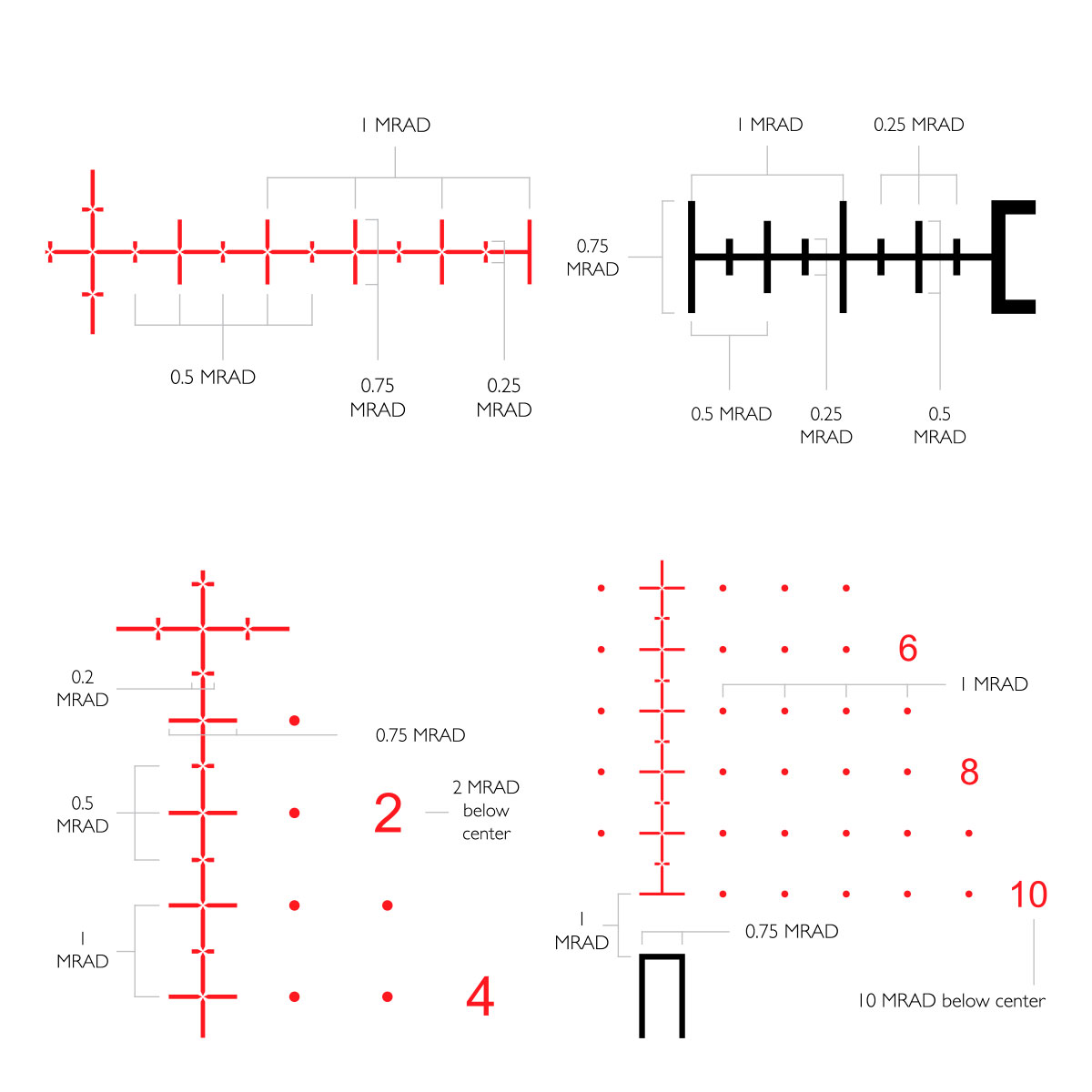 1 MRAD

0.5 MRAD

0.75 MRAD

0.25 MRAD

1 MRAD

0.25 MRAD

0.75 MRAD

0.5 MRAD

0.25 MRAD

0.5 MRAD

0.2 MRAD

0.75 MRAD

0.5 MRAD

2

2 MRAD below center

1 MRAD

4

6

1 MRAD

8

10

1 MRAD

0.75 MRAD

10 MRAD below center